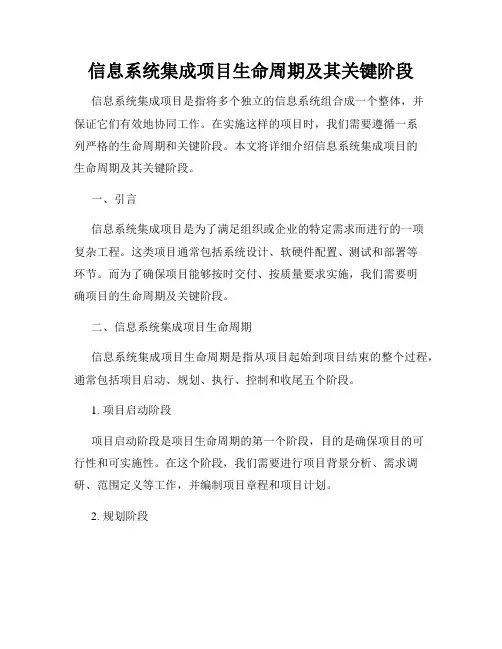 信息系统集成项目生命周期及其关键阶段

信息系统集成项目是指将多个独立的信息系统组合成一个整体，并保证它们有效地协同工作。在实施这样的项目时，我们需要遵循一系列严格的生命周期和关键阶段。本文将详细介绍信息系统集成项目的生命周期及其关键阶段。

一、引言

信息系统集成项目是为了满足组织或企业的特定需求而进行的一项复杂工程。这类项目通常包括系统设计、软硬件配置、测试和部署等环节。而为了确保项目能够按时交付、按质量要求实施，我们需要明确项目的生命周期及关键阶段。

二、信息系统集成项目生命周期

信息系统集成项目生命周期是指从项目起始到项目结束的整个过程，通常包括项目启动、规划、执行、控制和收尾五个阶段。

1. 项目启动阶段

项目启动阶段是项目生命周期的第一个阶段，目的是确保项目的可行性和可实施性。在这个阶段，我们需要进行项目背景分析、需求调研、范围定义等工作，并编制项目章程和项目计划。

2. 规划阶段